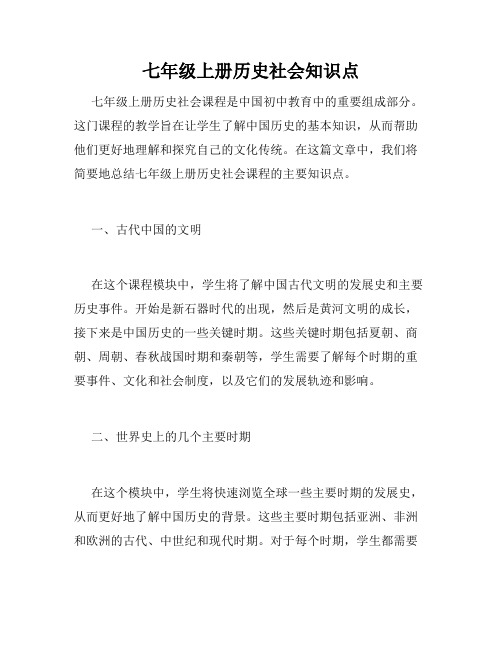 七年级上册历史社会知识点

七年级上册历史社会课程是中国初中教育中的重要组成部分。这门课程的教学旨在让学生了解中国历史的基本知识，从而帮助他们更好地理解和探究自己的文化传统。在这篇文章中，我们将简要地总结七年级上册历史社会课程的主要知识点。

一、古代中国的文明

在这个课程模块中，学生将了解中国古代文明的发展史和主要历史事件。开始是新石器时代的出现，然后是黄河文明的成长，接下来是中国历史的一些关键时期。这些关键时期包括夏朝、商朝、周朝、春秋战国时期和秦朝等，学生需要了解每个时期的重要事件、文化和社会制度，以及它们的发展轨迹和影响。

二、世界史上的几个主要时期

在这个模块中，学生将快速浏览全球一些主要时期的发展史，从而更好地了解中国历史的背景。这些主要时期包括亚洲、非洲和欧洲的古代、中世纪和现代时期。对于每个时期，学生都需要